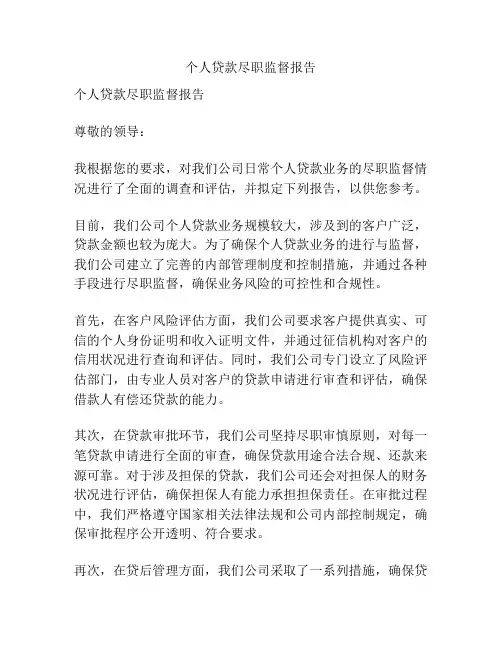 个人贷款尽职监督报告

个人贷款尽职监督报告

尊敬的领导：

我根据您的要求，对我们公司日常个人贷款业务的尽职监督情况进行了全面的调查和评估，并拟定下列报告，以供您参考。

目前，我们公司个人贷款业务规模较大，涉及到的客户广泛，贷款金额也较为庞大。为了确保个人贷款业务的进行与监督，我们公司建立了完善的内部管理制度和控制措施，并通过各种手段进行尽职监督，确保业务风险的可控性和合规性。

首先，在客户风险评估方面，我们公司要求客户提供真实、可信的个人身份证明和收入证明文件，并通过征信机构对客户的信用状况进行查询和评估。同时，我们公司专门设立了风险评估部门，由专业人员对客户的贷款申请进行审查和评估，确保借款人有偿还贷款的能力。

其次，在贷款审批环节，我们公司坚持尽职审慎原则，对每一笔贷款申请进行全面的审查，确保贷款用途合法合规、还款来源可靠。对于涉及担保的贷款，我们公司还会对担保人的财务状况进行评估，确保担保人有能力承担担保责任。在审批过程中，我们严格遵守国家相关法律法规和公司内部控制规定，确保审批程序公开透明、符合要求。

再次，在贷后管理方面，我们公司采取了一系列措施，确保贷